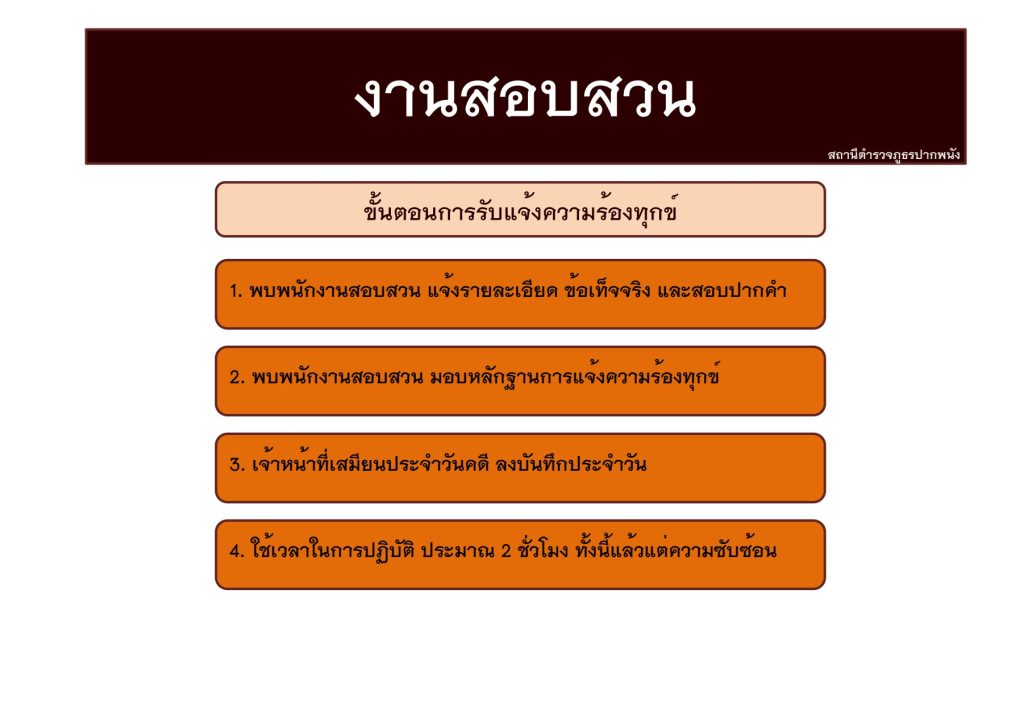 งานสอบสวน

สถานีตำรวจภูธรปากพนัง

ขั้นตอนการรับแจ้งความร้องทุกข์

1. พบพนักงานสอบสวน แจ้งรายละเอียด ข้อเท็จจริง และสอบปากคำ

2. พบพนักงานสอบสวน มอบหลักฐานการแจ้งความร้องทุกข์

3. เจ้าหน้าที่เสมียนประจำวันคดี ลงบันทึกประจำวัน

4. ใช้เวลาในการปฏิบัติ ประมาณ 2 ชั่วโมง ทั้งนี้แล้วแต่ความซับซ้อน